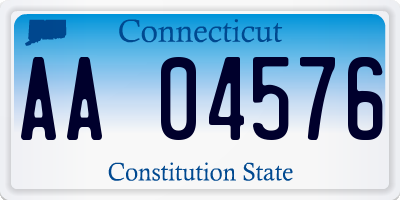 Connecticut

AA 04576

Constitution State